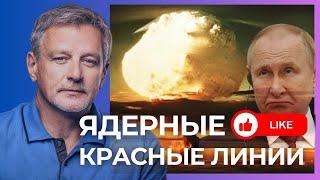 ЯДЕРНЫЕ LIKE
КРАСНЫЕ ЛИНИИ